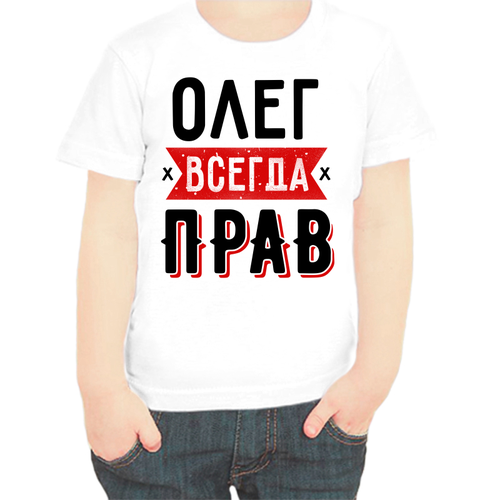 ОЛЕГ
x ВСЕГДА x
ПРАВ